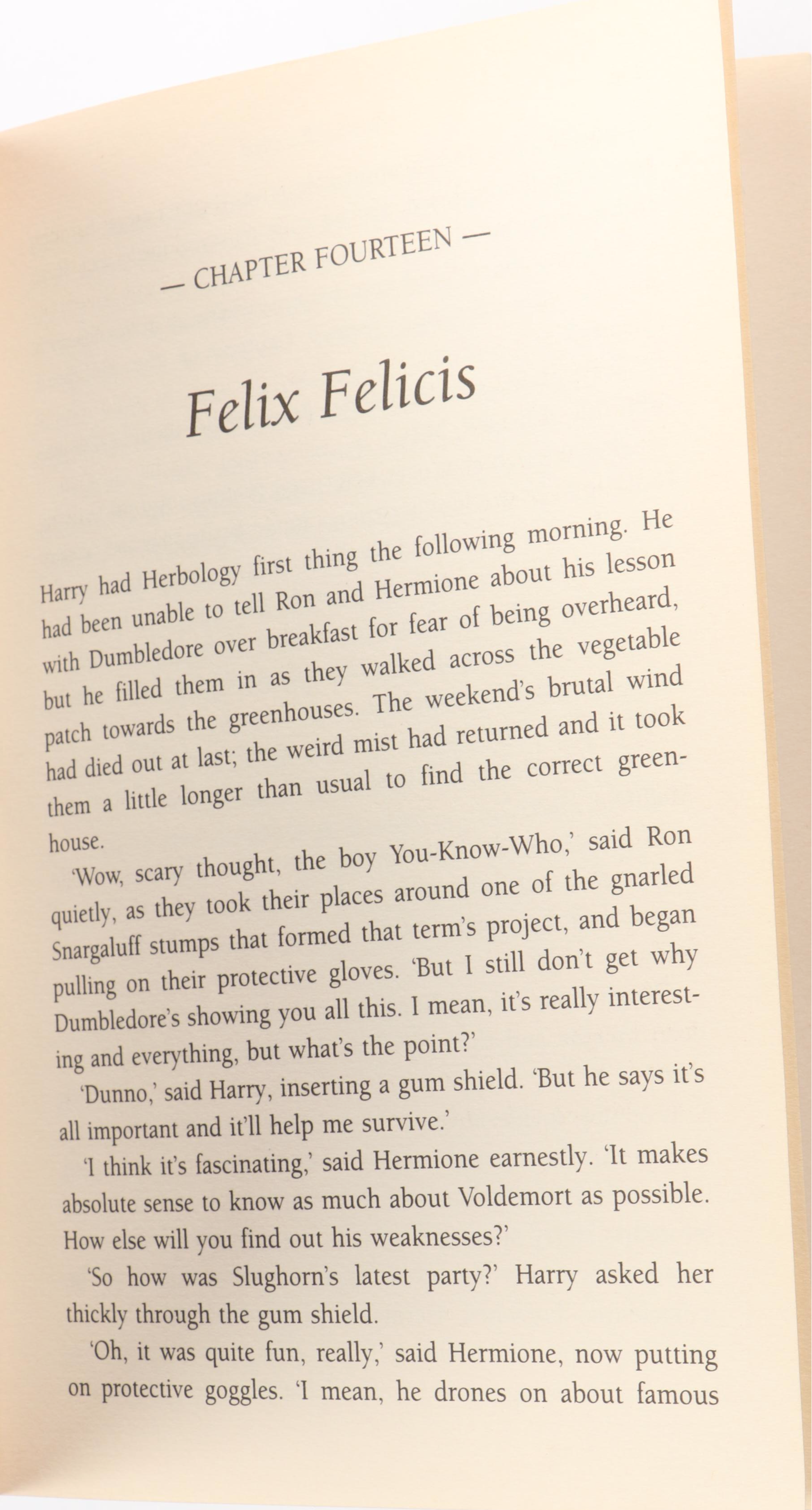 — CHAPTER FOURTEEN —

Felix Felicis

Harry had Herbology first thing the following morning. He had been unable to tell Ron and Hermione about his lesson with Dumbledore over breakfast for fear of being overheard, but he filled them in as they walked across the vegetable patch towards the greenhouses. The weekend's brutal wind had died out at last; the weird mist had returned and it took them a little longer than usual to find the correct greenhouse.

'Wow, scary thought, the boy You-Know-Who,' said Ron quietly, as they took their places around one of the gnarled Snargaluff stumps that formed that term's project, and began pulling on their protective gloves. 'But I still don't get why Dumbledore's showing you all this. I mean, it's really interesting and everything, but what's the point?'

'Dunno,' said Harry, inserting a gum shield. 'But he says it's all important and it'll help me survive.'

'I think it's fascinating,' said Hermione earnestly. 'It makes absolute sense to know as much about Voldemort as possible. How else will you find out his weaknesses?'

'So how was Slughorn's latest party?' Harry asked her thickly through the gum shield.

'Oh, it was quite fun, really,' said Hermione, now putting on protective goggles. 'I mean, he drones on about famous